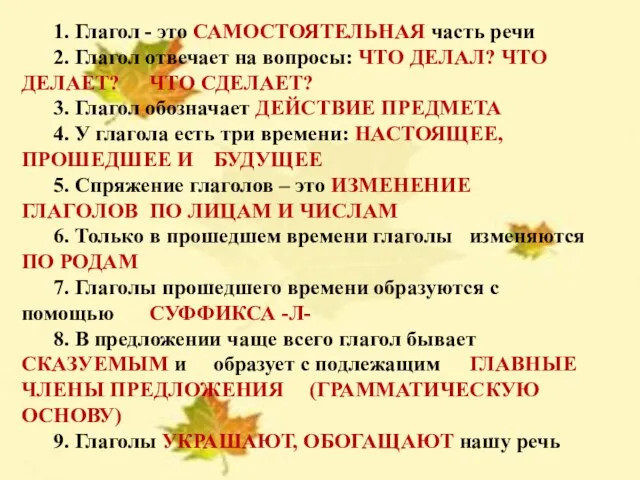 1. Глагол - это САМОСТОЯТЕЛЬНАЯ часть речи

2. Глагол отвечает на вопросы: ЧТО ДЕЛАЛ? ЧТО ДЕЛАЕТ? ЧТО СДЕЛАЕТ?

3. Глагол обозначает ДЕЙСТВИЕ ПРЕДМЕТА

4. У глагола есть три времени: НАСТОЯЩЕЕ, ПРОШЕДШЕЕ И БУДУЩЕЕ

5. Спряжение глаголов – это ИЗМЕНЕНИЕ ГЛАГОЛОВ ПО ЛИЦАМ И ЧИСЛАМ

6. Только в прошедшем времени глаголы изменяются ПО РОДАМ

7. Глаголы прошедшего времени образуются с помощью СУФФИКСА -Л-

8. В предложении чаще всего глагол бывает СКАЗУЕМЫМ и образует с подлежащим ГЛАВНЫЕ ЧЛЕНЫ ПРЕДЛОЖЕНИЯ (ГРАММАТИЧЕСКУЮ ОСНОВУ)

9. Глаголы УКРАШАЮТ, ОБОГАЩАЮТ нашу речь